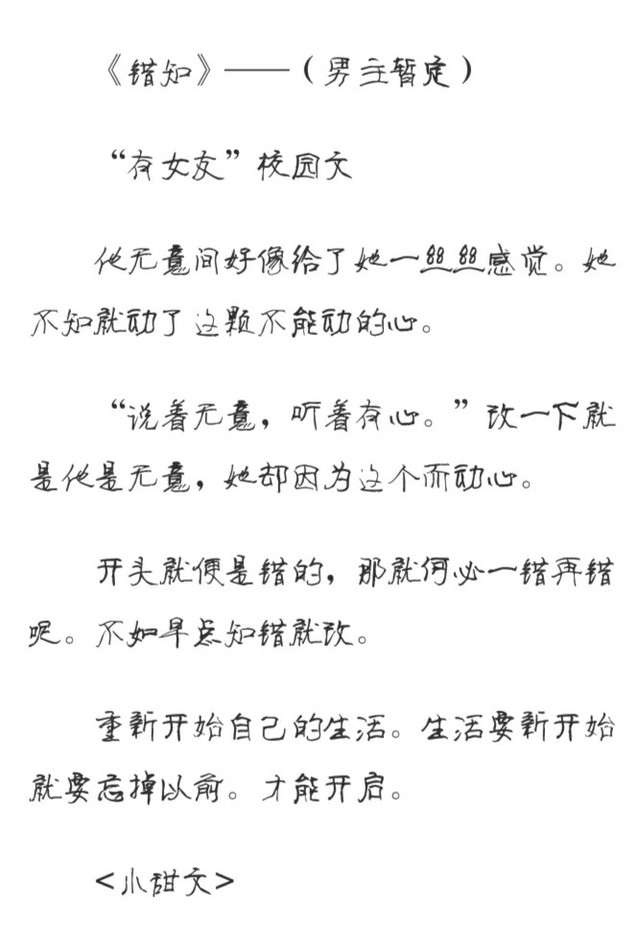 《错知》——（男主暂定）

“有女友”校园文

他无意间好像给了她一丝丝感觉。她不知就动了这颗不能动的心。

“说着无意，听着有心。”改一下就是他是无意，她却因为这个而动心。

开头就便是错的，那就何必一错再错呢。不如早点知错就改。

重新开始自己的生活。生活要新开始就要忘掉以前。才能开启。

<小甜文>